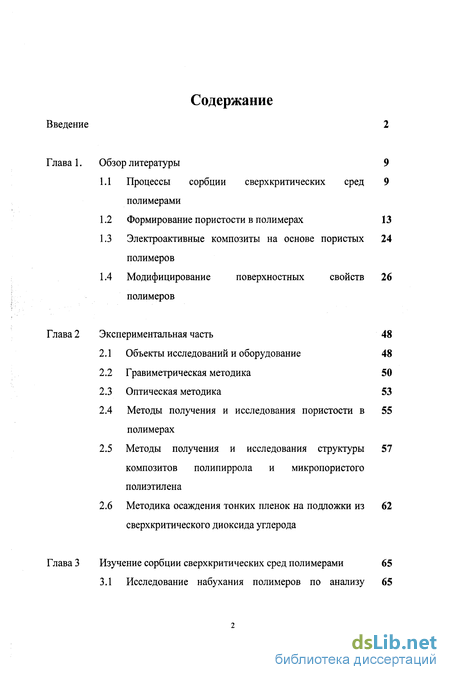 Содержание

Введение 2

Глава 1. Обзор литературы 9

1.1 Процессы сорбции сверхкритических сред полимерами 9

1.2 Формирование пористости в полимерах 13

1.3 Электроактивные композиты на основе пористых полимеров 24

1.4 Модифицирование поверхностных свойств полимеров 26

Глава 2 Экспериментальная часть 48

2.1 Объекты исследований и оборудование 48

2.2 Гравиметрическая методика 50

2.3 Оптическая методика 53

2.4 Методы получения и исследования пористости в полимерах 55

2.5 Методы получения и исследования структуры композитов полипиррола и микропористого полиэтилена 57

2.6 Методика осаждения тонких пленок на подложки из сверхкритического диоксида углерода 62

Глава 3 Изучение сорбции сверхкритических сред полимерами 65

3.1 Исследование набухания полимеров по анализу 65

2

dsLib.net
библиотека диссертаций